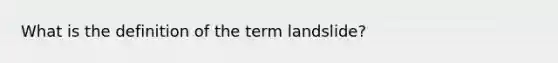 What is the definition of the term landslide?